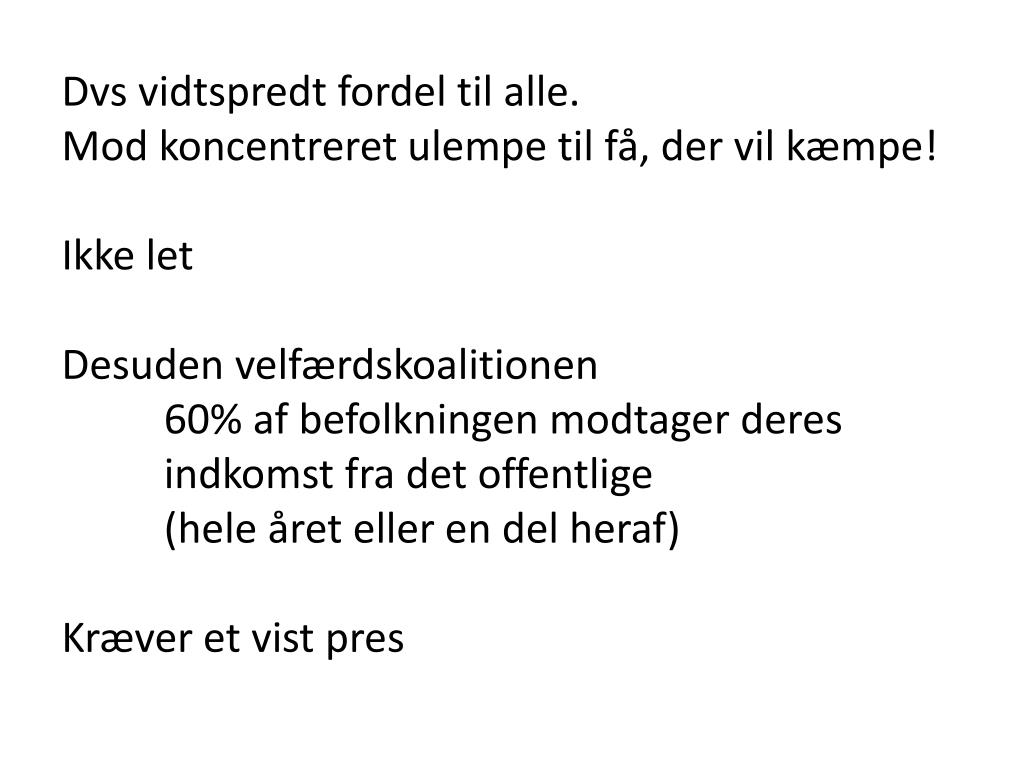 Dvs vidtspredt fordel til alle.
Mod koncentreret ulempe til få, der vil kæmpe!

Ikke let

Desuden velfærdskoalitionen
60% af befolkningen modtager deres indkomst fra det offentlige
(hele året eller en del heraf)

Kræver et vist pres